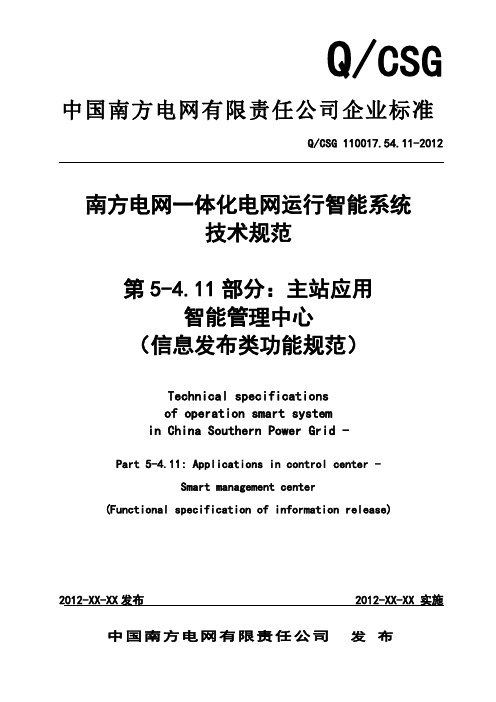 Q/CSG

中国南方电网有限责任公司企业标准

Q/CSG 110017.54.11-2012

南方电网一体化电网运行智能系统
技术规范

第 5-4.11 部分：主站应用
智能管理中心
（信息发布类功能规范）

Technical specifications
of operation smart system
in China Southern Power Grid -

Part 5-4.11: Applications in control center -

Smart management center

(Functional specification of information release)

2012-XX-XX 发布

2012-XX-XX 实施

中国南方电网有限责任公司 发 布